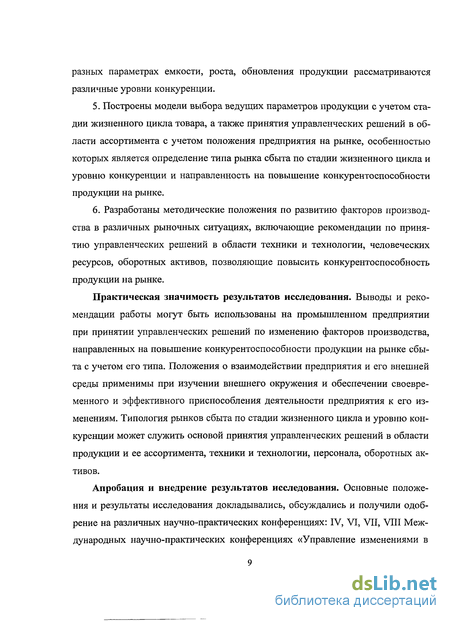 разных параметрах емкости, роста, обновления продукции рассматриваются различные уровни конкуренции.

5. Построены модели выбора ведущих параметров продукции с учетом стадии жизненного цикла товара, а также принятия управленческих решений в области ассортимента с учетом положения предприятия на рынке, особенностью которых является определение типа рынка сбыта по стадии жизненного цикла и уровню конкуренции и направленность на повышение конкурентоспособности продукции на рынке.

6. Разработаны методические положения по развитию факторов производства в различных рыночных ситуациях, включающие рекомендации по принятию управленческих решений в области техники и технологии, человеческих ресурсов, оборотных активов, позволяющие повысить конкурентоспособность продукции на рынке.

Практическая значимость результатов исследования. Выводы и рекомендации работы могут быть использованы на промышленном предприятии при принятии управленческих решений по изменению факторов производства, направленных на повышение конкурентоспособности продукции на рынке сбыта с учетом его типа. Положения о взаимодействии предприятия и его внешней среды применимы при изучении внешнего окружения и обеспечении своевременного и эффективного приспособления деятельности предприятия к его изменениям. Типология рынков сбыта по стадии жизненного цикла и уровню конкуренции может служить основой принятия управленческих решений в области продукции и ее ассортимента, техники и технологии, персонала, оборотных активов.

Апробация и внедрение результатов исследования. Основные положения и результаты исследования докладывались, обсуждались и получили одобрение на различных научно-практических конференциях: IV, VI, VII, VIII Международных научно-практических конференциях «Управление изменениями в

9

dsLib.net
библиотека диссертаций